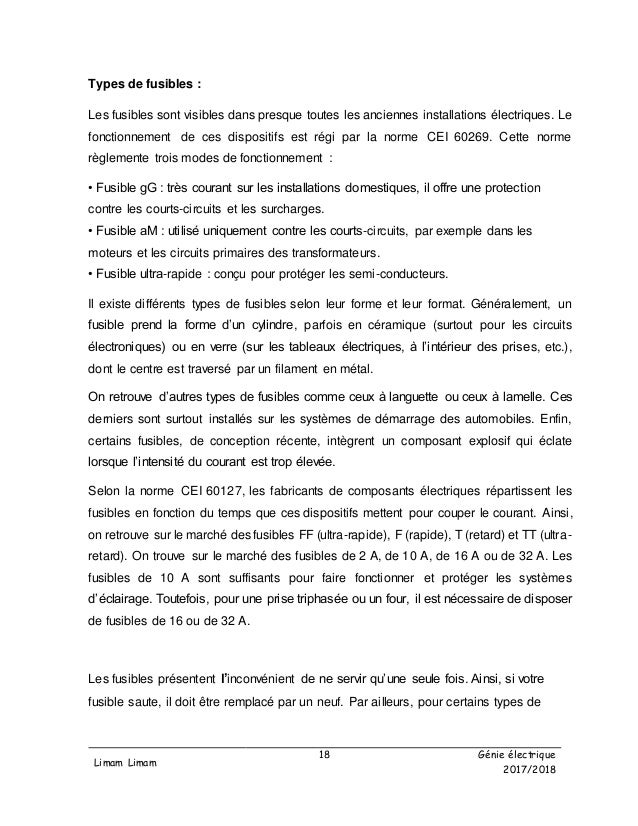 Types de fusibles :

Les fusibles sont visibles dans presque toutes les anciennes installations électriques. Le fonctionnement de ces dispositifs est régi par la norme CEI 60269. Cette norme règlemente trois modes de fonctionnement :

• Fusible gG : très courant sur les installations domestiques, il offre une protection contre les courts-circuits et les surcharges.
• Fusible aM : utilisé uniquement contre les courts-circuits, par exemple dans les moteurs et les circuits primaires des transformateurs.
• Fusible ultra-rapide : conçu pour protéger les semi-conducteurs.

Il existe différents types de fusibles selon leur forme et leur format. Généralement, un fusible prend la forme d'un cylindre, parfois en céramique (surtout pour les circuits électroniques) ou en verre (sur les tableaux électriques, à l'intérieur des prises, etc.), dont le centre est traversé par un filament en métal.

On retrouve d'autres types de fusibles comme ceux à languette ou ceux à lamelle. Ces derniers sont surtout installés sur les systèmes de démarrage des automobiles. Enfin, certains fusibles, de conception récente, intègrent un composant explosif qui éclate lorsque l'intensité du courant est trop élevée.

Selon la norme CEI 60127, les fabricants de composants électriques répartissent les fusibles en fonction du temps que ces dispositifs mettent pour couper le courant. Ainsi, on retrouve sur le marché des fusibles FF (ultra-rapide), F (rapide), T (retard) et TT (ultra-retard). On trouve sur le marché des fusibles de 2 A, de 10 A, de 16 A ou de 32 A. Les fusibles de 10 A sont suffisants pour faire fonctionner et protéger les systèmes d'éclairage. Toutefois, pour une prise triphasée ou un four, il est nécessaire de disposer de fusibles de 16 ou de 32 A.

Les fusibles présentent l'inconvénient de ne servir qu'une seule fois. Ainsi, si votre fusible saute, il doit être remplacé par un neuf. Par ailleurs, pour certains types de

Limam Limam 18 Génie électrique 2017/2018